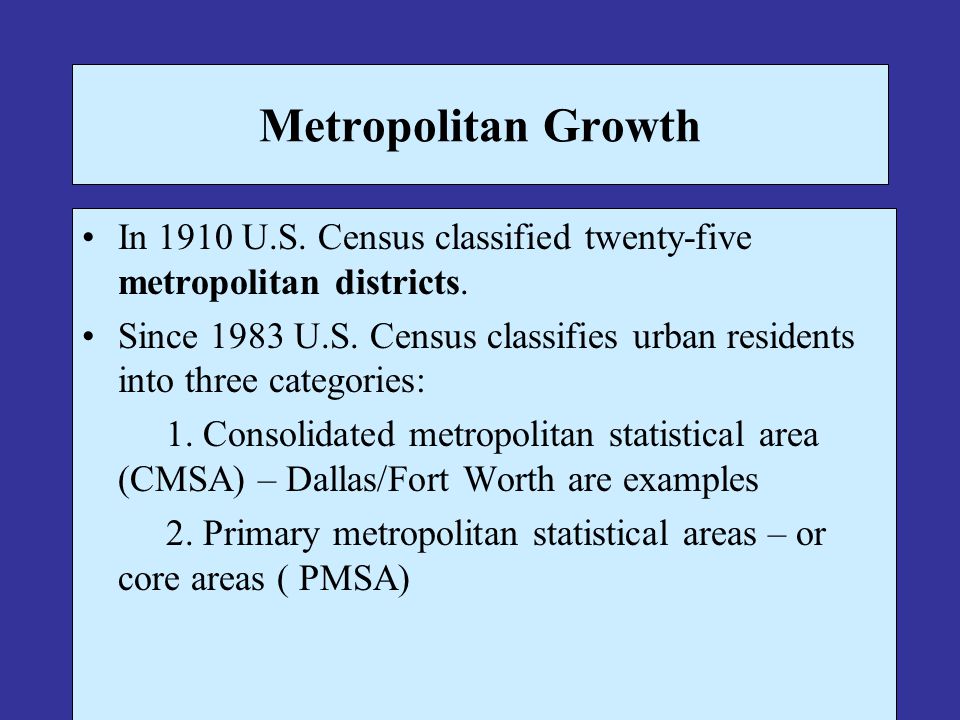 Metropolitan Growth

• In 1910 U.S. Census classified twenty-five metropolitan districts.

• Since 1983 U.S. Census classifies urban residents into three categories:

1. Consolidated metropolitan statistical area (CMSA) – Dallas/Fort Worth are examples

2. Primary metropolitan statistical areas – or core areas ( PMSA)